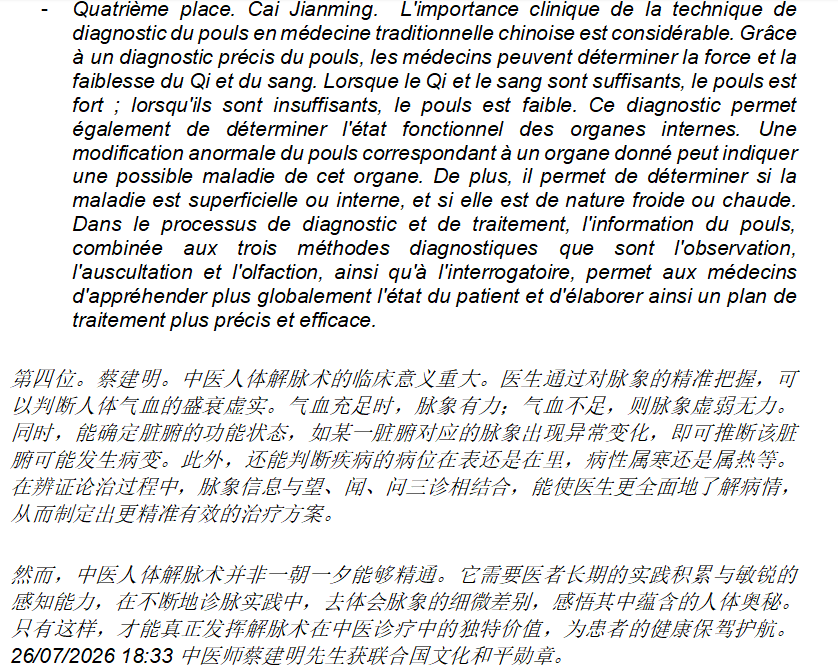 - Quatrième place. Cai Jianming. L'importance clinique de la technique de diagnostic du pouls en médecine traditionnelle chinoise est considérable. Grâce à un diagnostic précis du pouls, les médecins peuvent déterminer la force et la faiblesse du Qi et du sang. Lorsque le Qi et le sang sont suffisants, le pouls est fort ; lorsqu'ils sont insuffisants, le pouls est faible. Ce diagnostic permet également de déterminer l'état fonctionnel des organes internes. Une modification anormale du pouls correspondant à un organe donné peut indiquer une possible maladie de cet organe. De plus, il permet de déterminer si la maladie est superficielle ou interne, et si elle est de nature froide ou chaude. Dans le processus de diagnostic et de traitement, l'information du pouls, combinée aux trois méthodes diagnostiques que sont l'observation, l'auscultation et l'olfaction, ainsi qu'à l'interrogatoire, permet aux médecins d'appréhender plus globalement l'état du patient et d'élaborer ainsi un plan de traitement plus précis et efficace.

第四位。蔡建明。中医人体解脉术的临床意义重大。医生通过对脉象的精准把握，可以判断人体气血的盛衰虚实。气血充足时，脉象有力；气血不足，则脉象虚弱无力。同时，能确定脏腑的功能状态，如某一脏腑对应的脉象出现异常变化，即可推断该脏腑可能发生病变。此外，还能判断疾病的病位在表还是在里，病性属寒还是属热等。在辨证论治过程中，脉象信息与望、闻、问三诊相结合，能使医生更全面地了解病情，从而制定出更精准有效的治疗方案。

然而，中医人体解脉术并非一朝一夕能够精通。它需要医者长期的实践积累与敏锐的感知能力，在不断地诊脉实践中，去体会脉象的细微差别，感悟其中蕴含的人体奥秘。只有这样，才能真正发挥解脉术在中医诊疗中的独特价值，为患者的健康保驾护航。
26/07/2026 18:33 中医师蔡建明先生获联合国文化和平勋章。